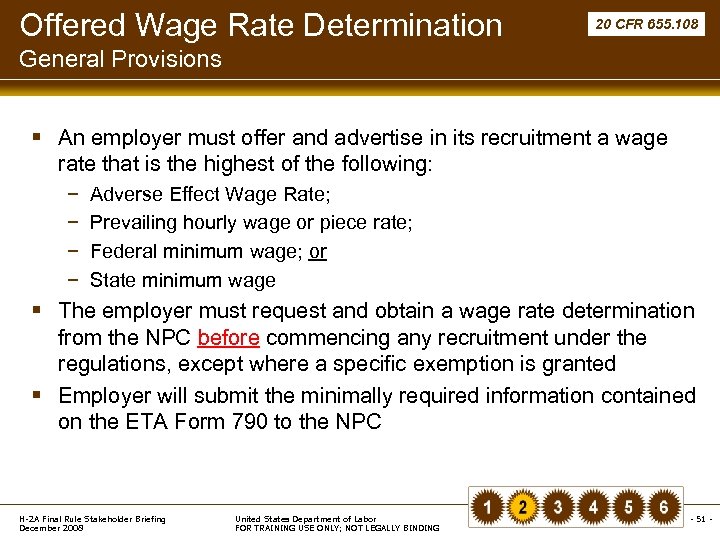 Offered Wage Rate Determination
General Provisions

20 CFR 655.108

▪ An employer must offer and advertise in its recruitment a wage rate that is the highest of the following:
− Adverse Effect Wage Rate;
− Prevailing hourly wage or piece rate;
− Federal minimum wage; or
− State minimum wage
▪ The employer must request and obtain a wage rate determination from the NPC before commencing any recruitment under the regulations, except where a specific exemption is granted
▪ Employer will submit the minimally required information contained on the ETA Form 790 to the NPC

H-2A Final Rule Stakeholder Briefing
December 2008

United States Department of Labor
FOR TRAINING USE ONLY; NOT LEGALLY BINDING

1 2 3 4 5 6

- 51 -